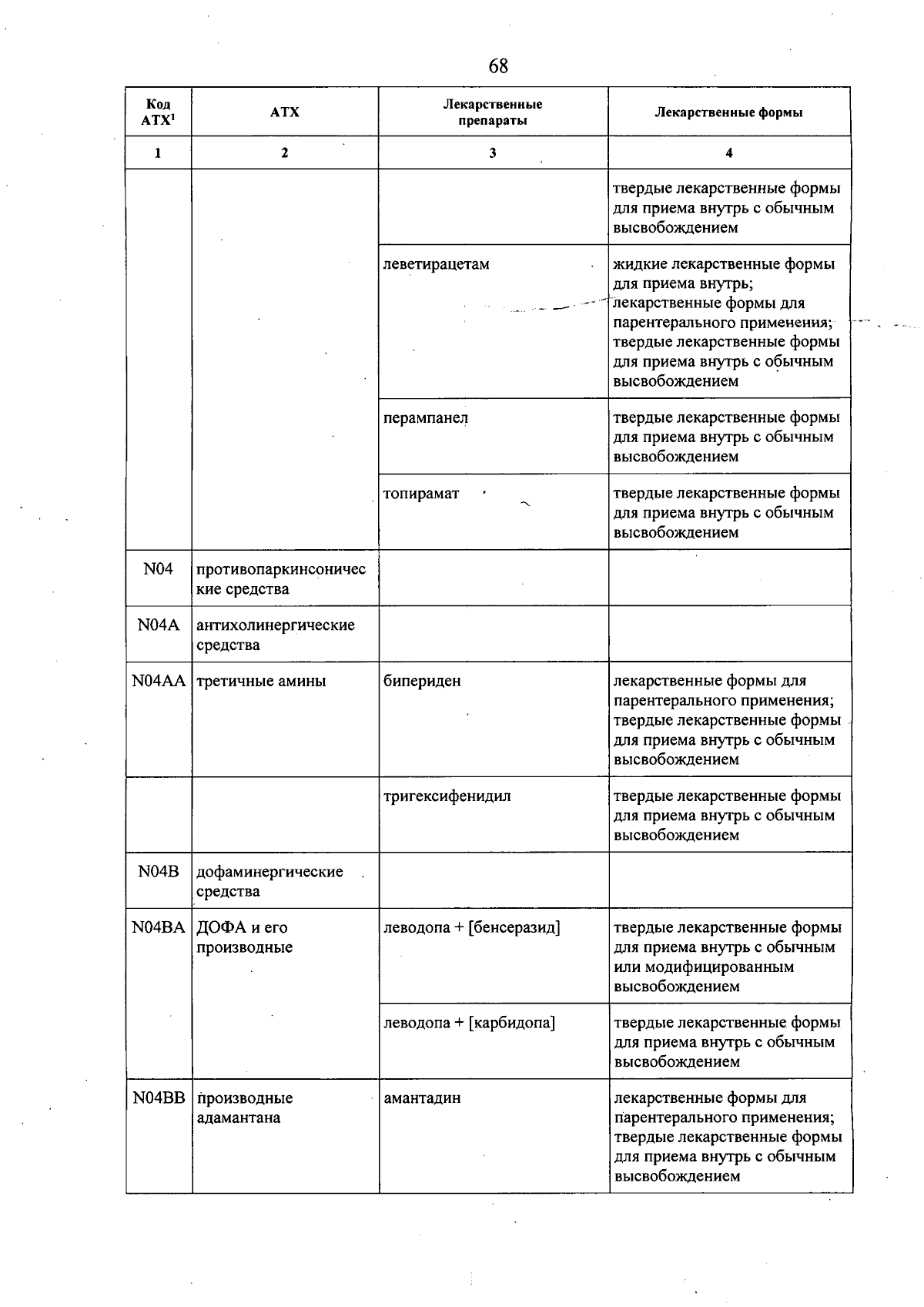 68

| Код АТХ$^{1}$ | АТХ | Лекарственные препараты | Лекарственные формы |
|---|---|---|---|
| 1 | 2 | 3 | 4 |
|  |  |  | твердые лекарственные формы для приема внутрь с обычным высвобождением |
|  |  | леветирацетам | жидкие лекарственные формы для приема внутрь; лекарственные формы для парентерального применения; твердые лекарственные формы для приема внутрь с обычным высвобождением |
|  |  | перампанел | твердые лекарственные формы для приема внутрь с обычным высвобождением |
|  |  | топирамат | твердые лекарственные формы для приема внутрь с обычным высвобождением |
| N04 | противопаркинсонические средства |  |  |
| N04A | антихолинергические средства |  |  |
| N04AA | третичные амины | бипериден | лекарственные формы для парентерального применения; твердые лекарственные формы для приема внутрь с обычным высвобождением |
|  |  | тригексифенидил | твердые лекарственные формы для приема внутрь с обычным высвобождением |
| N04B | дофаминергические средства |  |  |
| N04BA | ДОФА и его производные | леводопа + [бенсеразид] | твердые лекарственные формы для приема внутрь с обычным или модифицированным высвобождением |
|  |  | леводопа + [карбидопа] | твердые лекарственные формы для приема внутрь с обычным высвобождением |
| N04BB | производные адамантана | амантадин | лекарственные формы для парентерального применения; твердые лекарственные формы для приема внутрь с обычным высвобождением |